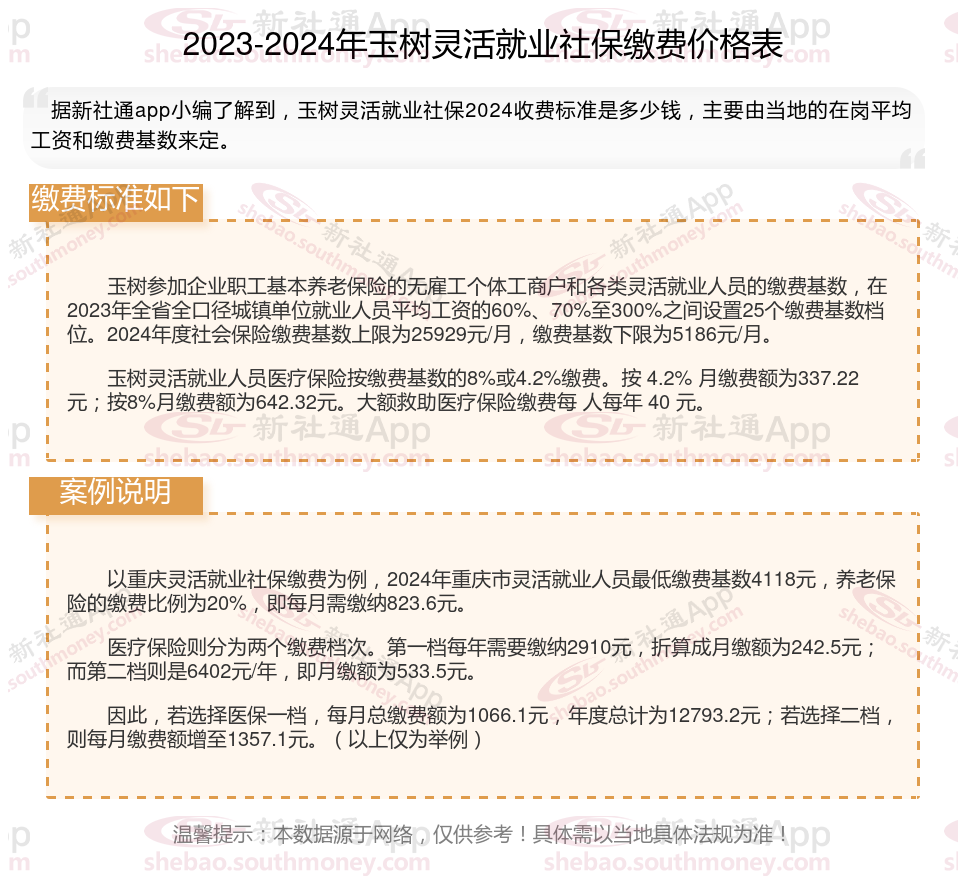 2023-2024年玉树灵活就业社保缴费价格表

据新社通app小编了解到，玉树灵活就业社保2024收费标准是多少钱，主要由当地的在岗平均工资和缴费基数来定。

缴费标准如下

玉树参加企业职工基本养老保险的无雇工个体工商户和各类灵活就业人员的缴费基数，在2023年全省全口径城镇单位就业人员平均工资的60%、70%至300%之间设置25个缴费基数档位。2024年度社会保险缴费基数上限为25929元/月，缴费基数下限为5186元/月。

玉树灵活就业人员医疗保险按缴费基数的8%或4.2%缴费。按 4.2% 月缴费额为337.22元；按8%月缴费额为642.32元。大额救助医疗保险缴费每 人每年 40 元。

案例说明

以重庆灵活就业社保缴费为例，2024年重庆市灵活就业人员最低缴费基数4118元，养老保险的缴费比例为20%，即每月需缴纳823.6元。

医疗保险则分为两个缴费档次。第一档每年需要缴纳2910元，折算成月缴额为242.5元；而第二档则是6402元/年，即月缴额为533.5元。

因此，若选择医保一档，每月总缴费额为1066.1元，年度总计为12793.2元；若选择二档，则每月缴费额增至1357.1元。（以上仅为举例）

温馨提示：本数据源于网络，仅供参考！具体需以当地具体法规为准！

新社通App
shebao.southmoney.com